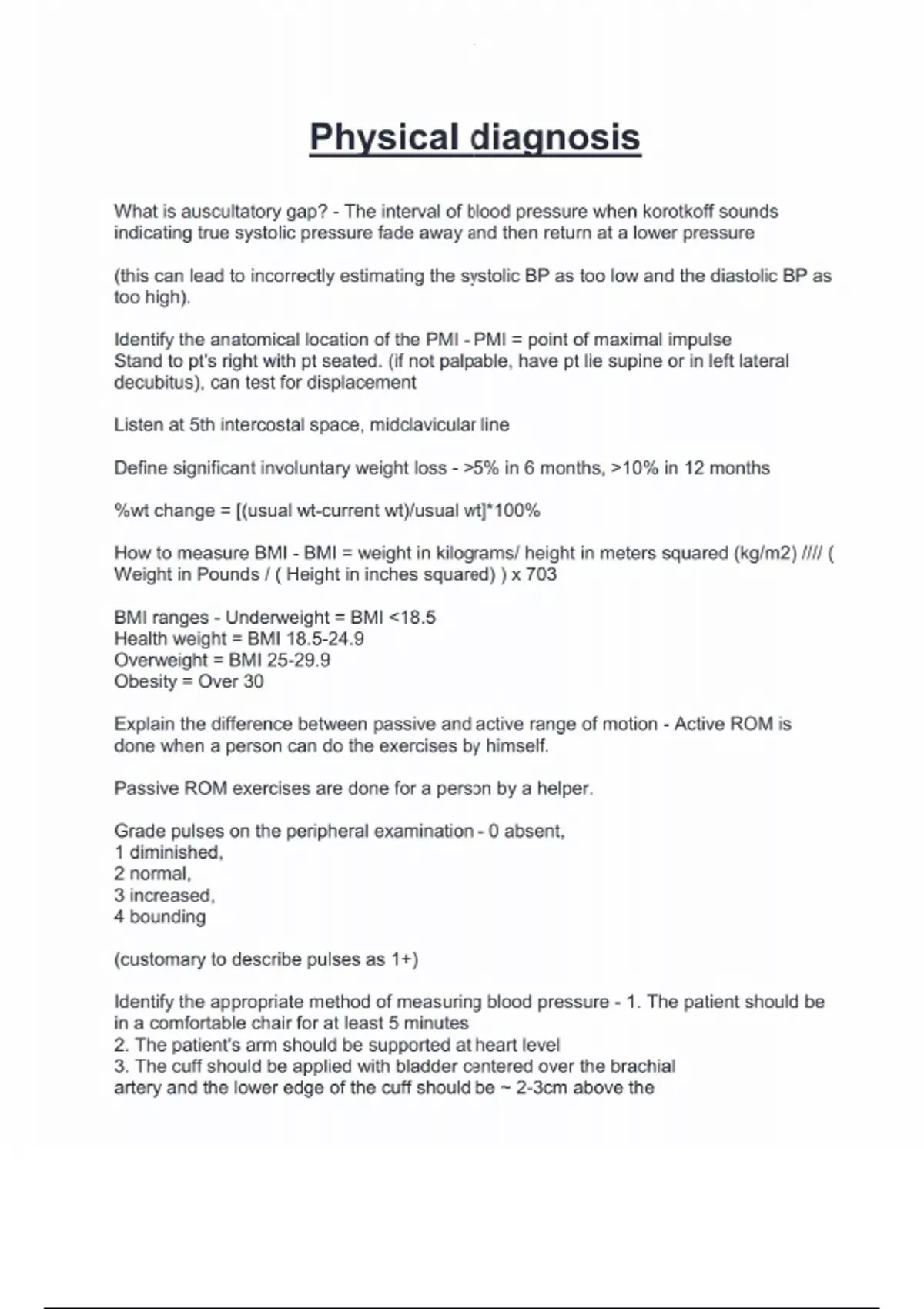 Physical diagnosis

What is auscultatory gap? - The interval of blood pressure when korotkoff sounds indicating true systolic pressure fade away and then return at a lower pressure

(this can lead to incorrectly estimating the systolic BP as too low and the diastolic BP as too high).

Identify the anatomical location of the PMI - PMI = point of maximal impulse
Stand to pt's right with pt seated. (if not palpable, have pt lie supine or in left lateral decubitus), can test for displacement

Listen at 5th intercostal space, midclavicular line

Define significant involuntary weight loss - >5% in 6 months, >10% in 12 months

%wt change = [(usual wt-current wt)/usual wt]*100%

How to measure BMI - BMI = weight in kilograms/ height in meters squared (kg/m2) //// ( Weight in Pounds / ( Height in inches squared) ) x 703

BMI ranges - Underweight = BMI <18.5
Health weight = BMI 18.5-24.9
Overweight = BMI 25-29.9
Obesity = Over 30

Explain the difference between passive and active range of motion - Active ROM is done when a person can do the exercises by himself.

Passive ROM exercises are done for a person by a helper.

Grade pulses on the peripheral examination - 0 absent,
1 diminished,
2 normal,
3 increased,
4 bounding

(customary to describe pulses as 1+)

Identify the appropriate method of measuring blood pressure - 1. The patient should be in a comfortable chair for at least 5 minutes
2. The patient's arm should be supported at heart level
3. The cuff should be applied with bladder centered over the brachial artery and the lower edge of the cuff should be ~ 2-3cm above the